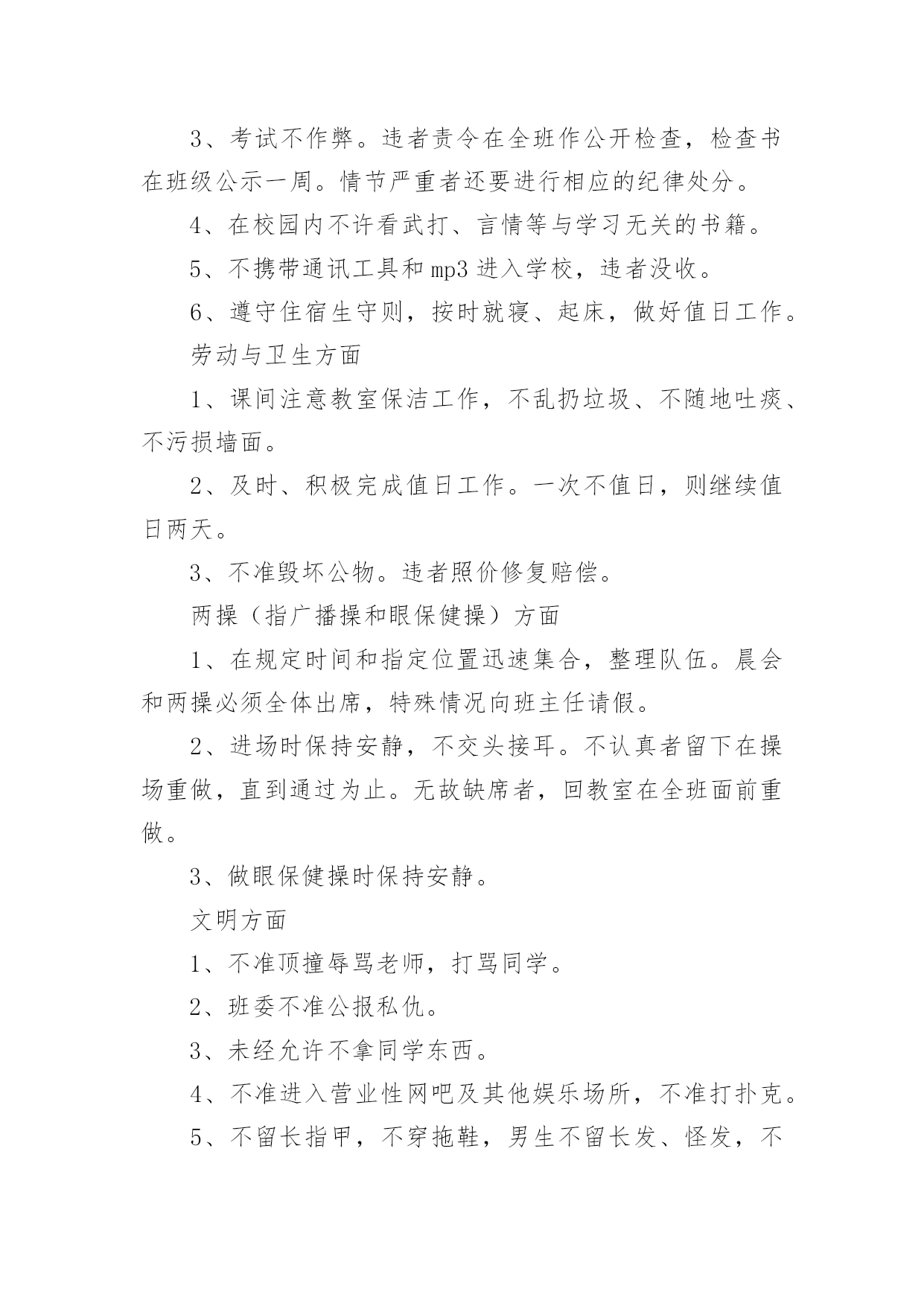 3、考试不作弊。违者责令在全班作公开检查，检查书在班级公示一周。情节严重者还要进行相应的纪律处分。

4、在校园内不许看武打、言情等与学习无关的书籍。

5、不携带通讯工具和mp3进入学校，违者没收。

6、遵守住宿生守则，按时就寝、起床，做好值日工作。

劳动与卫生方面

1、课间注意教室保洁工作，不乱扔垃圾、不随地吐痰、不污损墙面。

2、及时、积极完成值日工作。一次不值日，则继续值日两天。

3、不准毁坏公物。违者照价修复赔偿。

两操（指广播操和眼保健操）方面

1、在规定时间和指定位置迅速集合，整理队伍。晨会和两操必须全体出席，特殊情况向班主任请假。

2、进场时保持安静，不交头接耳。不认真者留下在操场重做，直到通过为止。无故缺席者，回教室在全班面前重做。

3、做眼保健操时保持安静。

文明方面

1、不准顶撞辱骂老师，打骂同学。

2、班委不准公报私仇。

3、未经允许不拿同学东西。

4、不准进入营业性网吧及其他娱乐场所，不准打扑克。

5、不留长指甲，不穿拖鞋，男生不留长发、怪发，不